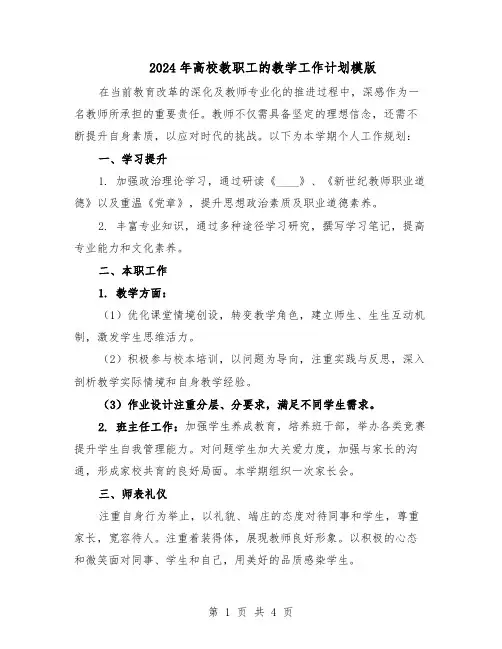 2024年高校教职工的教学工作计划模版

在当前教育改革的深化及教师专业化的推进过程中，深感作为一名教师所承担的重要责任。教师不仅需具备坚定的理想信念，还需不断提升自身素质，以应对时代的挑战。以下为本学期个人工作规划：

一、学习提升

1. 加强政治理论学习，通过研读《____》、《新世纪教师职业道德》以及重温《党章》，提升思想政治素质及职业道德素养。

2. 丰富专业知识，通过多种途径学习研究，撰写学习笔记，提高专业能力和文化素养。

二、本职工作

1. 教学方面：

（1）优化课堂情境创设，转变教学角色，建立师生、生生互动机制，激发学生思维活力。

（2）积极参与校本培训，以问题为导向，注重实践与反思，深入剖析教学实际情境和自身教学经验。

（3）作业设计注重分层、分要求，满足不同学生需求。

2. 班主任工作：加强学生养成教育，培养班干部，举办各类竞赛提升学生自我管理能力。对问题学生加大关爱力度，加强与家长的沟通，形成家校共育的良好局面。本学期组织一次家长会。

三、师表礼仪

注重自身行为举止，以礼貌、端庄的态度对待同事和学生，尊重家长，宽容待人。注重着装得体，展现教师良好形象。以积极的心态和微笑面对同事、学生和自己，用美好的品质感染学生。

第 1 页 共 4 页